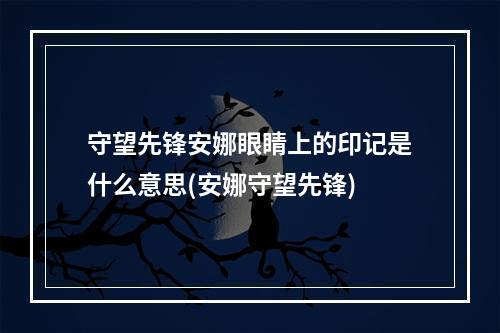 守望先锋安娜眼睛上的印记是什么意思(安娜守望先锋)